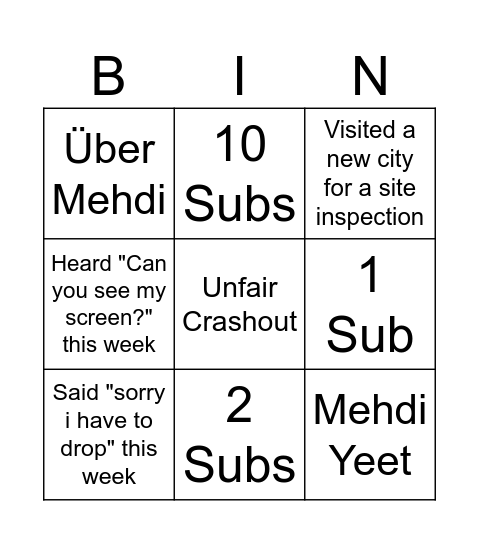 | B | I | N |
|---|---|---|
| Über Mehdi | 10 Subs | Visited a new city for a site inspection |
| Heard "Can you see my screen?" this week | Unfair Crashout | 1 Sub |
| Said "sorry i have to drop" this week | 2 Subs | Mehdi Yeet |